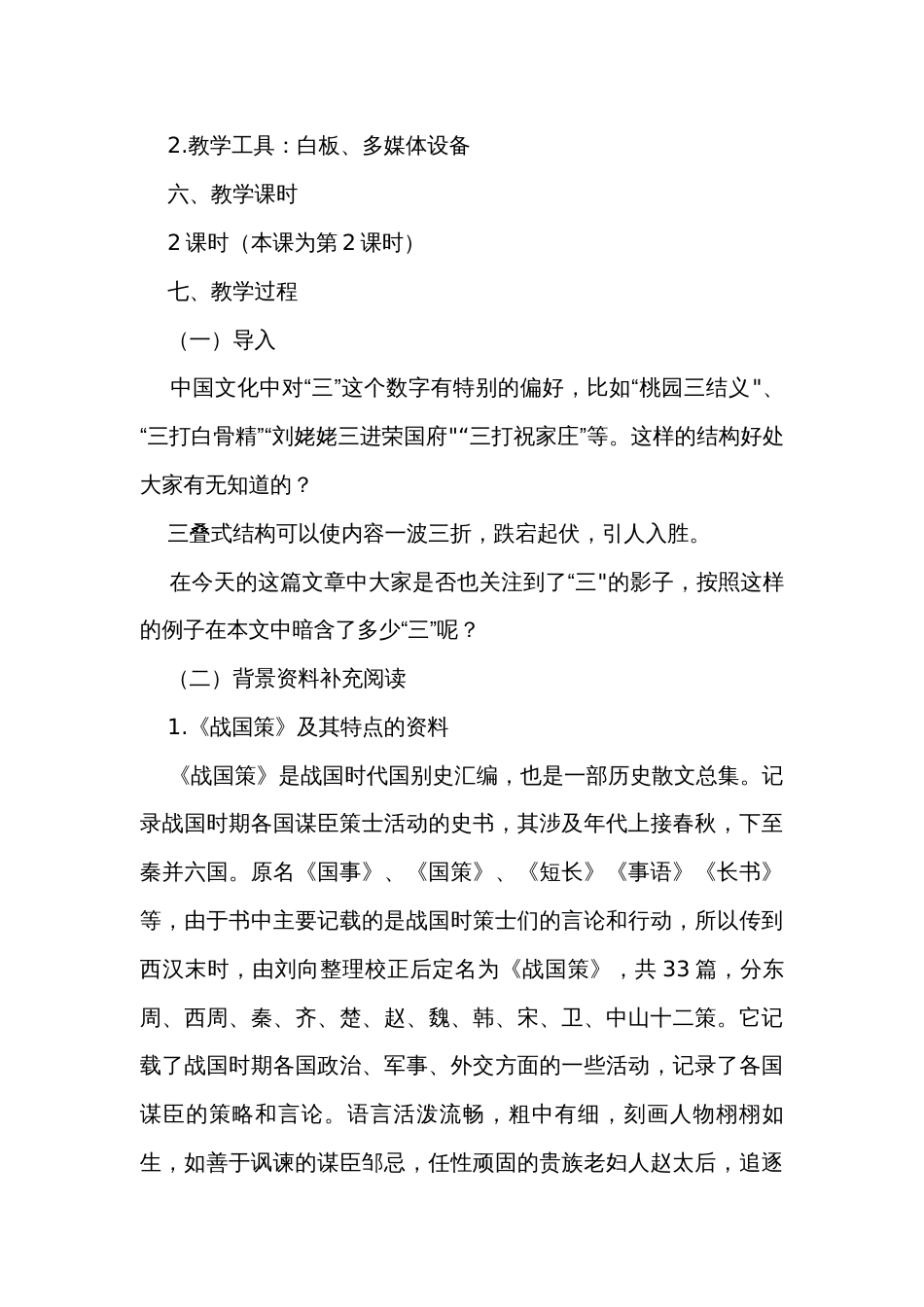 2.教学工具：白板、多媒体设备

六、教学课时

2 课时（本课为第 2 课时）

七、教学过程

（一）导入

中国文化中对“三”这个数字有特别的偏好，比如“桃园三结义"、“三打白骨精”“刘姥姥三进荣国府"“三打祝家庄”等。这样的结构好处大家有无知道的？

三叠式结构可以使内容一波三折，跌宕起伏，引人入胜。

在今天的这篇文章中大家是否也关注到了“三"的影子，按照这样的例子在本文中暗含了多少“三”呢？

（二）背景资料补充阅读

1.《战国策》及其特点的资料

《战国策》是战国时代国别史汇编，也是一部历史散文总集。记录战国时期各国谋臣策士活动的史书，其涉及年代上接春秋，下至秦并六国。原名《国事》、《国策》、《短长》《事语》《长书》等，由于书中主要记载的是战国时策士们的言论和行动，所以传到西汉末时，由刘向整理校正后定名为《战国策》，共 33 篇，分东周、西周、秦、齐、楚、赵、魏、韩、宋、卫、中山十二策。它记载了战国时期各国政治、军事、外交方面的一些活动，记录了各国谋臣的策略和言论。语言活泼流畅，粗中有细，刻画人物栩栩如生，如善于讽谏的谋臣邹忌，任性顽固的贵族老妇人赵太后，追逐